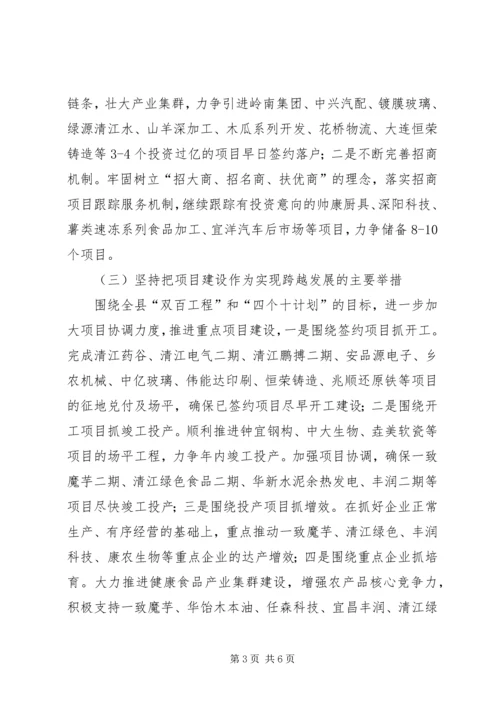 链条，壮大产业集群，力争引进岭南集团、中兴汽配、镀膜玻璃、绿源清江水、山羊深加工、木瓜系列开发、花桥物流、大连恒荣铸造等 3-4 个投资过亿的项目早日签约落户；二是不断完善招商机制。牢固树立“招大商、招名商、扶优商”的理念，落实招商项目跟踪服务机制，继续跟踪有投资意向的帅康厨具、深阳科技、薯类速冻系列食品加工、宜洋汽车后市场等项目，力争储备 8-10 个项目。

（三）坚持把项目建设作为实现跨越发展的主要举措

围绕全县“双百工程”和“四个十计划”的目标，进一步加大项目协调力度，推进重点项目建设，一是围绕签约项目抓开工。完成清江药谷、清江电气二期、清江鹏搏二期、安品源电子、乡农机械、中亿玻璃、伟能达印刷、恒荣铸造、兆顺还原铁等项目的征地兑付及场平，确保已签约项目尽早开工建设；二是围绕开工项目抓竣工投产。顺利推进钟宜钢构、中大生物、垚美软瓷等项目的场平工程，力争年内竣工投产。加强项目协调，确保一致魔芋二期、清江绿色食品二期、华新水泥余热发电、丰润二期等项目尽快竣工投产；三是围绕投产项目抓增效。在抓好企业正常生产、有序经营的基础上，重点推动一致魔芋、清江绿色、丰润科技、康农生物等重点企业的达产增效；四是围绕重点企业抓培育。大力推进健康食品产业集群建设，增强农产品核心竞争力，积极支持一致魔芋、华怡木本油、任森科技、宜昌丰润、清江绿

第 3 页 共 6 页